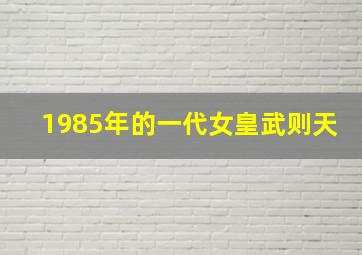 1985年的一代女皇武则天